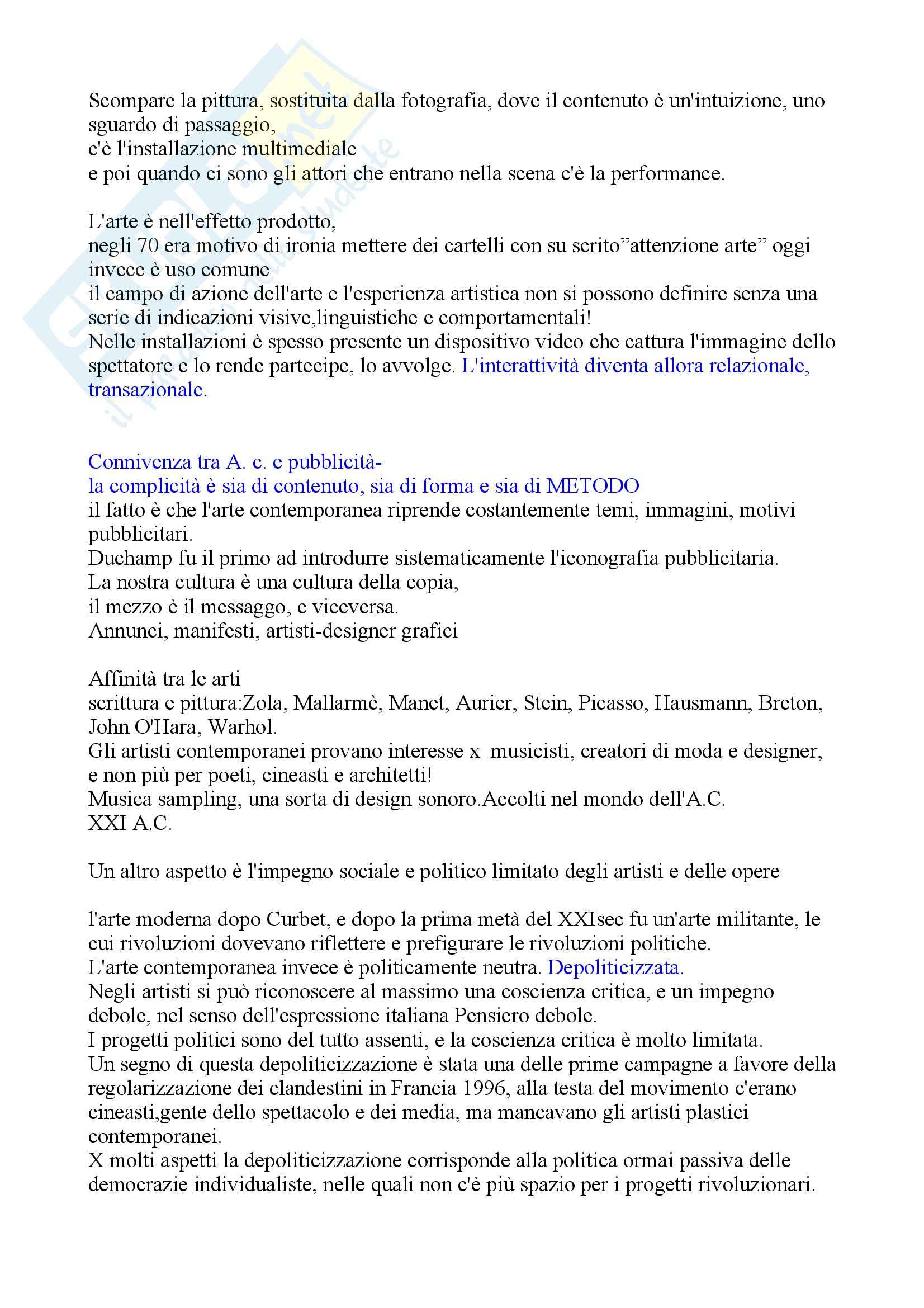 Scompare la pittura, sostituita dalla fotografia, dove il contenuto è un'intuizione, uno sguardo di passaggio,
c'è l'installazione multimediale
e poi quando ci sono gli attori che entrano nella scena c'è la performance.

L'arte è nell'effetto prodotto,
negli 70 era motivo di ironia mettere dei cartelli con su scrito"attenzione arte" oggi invece è uso comune
il campo di azione dell'arte e l'esperienza artistica non si possono definire senza una serie di indicazioni visive,linguistiche e comportamentali!
Nelle installazioni è spesso presente un dispositivo video che cattura l'immagine dello spettatore e lo rende partecipe, lo avvolge. L'interattività diventa allora relazionale, transazionale.

Connivenza tra A. c. e pubblicità-
la complicità è sia di contenuto, sia di forma e sia di METODO
il fatto è che l'arte contemporanea riprende costantemente temi, immagini, motivi pubblicitari.
Duchamp fu il primo ad introdurre sistematicamente l'iconografia pubblicitaria.
La nostra cultura è una cultura della copia,
il mezzo è il messaggo, e viceversa.
Annunci, manifesti, artisti-designer grafici

Affinità tra le arti
scrittura e pittura:Zola, Mallarmè, Manet, Aurier, Stein, Picasso, Hausmann, Breton, John O'Hara, Warhol.
Gli artisti contemporanei provano interesse x musicisti, creatori di moda e designer, e non più per poeti, cineasti e architetti!
Musica sampling, una sorta di design sonoro.Accolti nel mondo dell'A.C.
XXI A.C.

Un altro aspetto è l'impegno sociale e politico limitato degli artisti e delle opere

l'arte moderna dopo Curbet, e dopo la prima metà del XXIsec fu un'arte militante, le cui rivoluzioni dovevano riflettere e prefigurare le rivoluzioni politiche.
L'arte contemporanea invece è politicamente neutra. Depoliticizzata.
Negli artisti si può riconoscere al massimo una coscienza critica, e un impegno debole, nel senso dell'espressione italiana Pensiero debole.
I progetti politici sono del tutto assenti, e la coscienza critica è molto limitata.
Un segno di questa depoliticizzazione è stata una delle prime campagne a favore della regolarizzazione dei clandestini in Francia 1996, alla testa del movimento c'erano cineasti,gente dello spettacolo e dei media, ma mancavano gli artisti plastici contemporanei.
X molti aspetti la depoliticizzazione corrisponde alla politica ormai passiva delle democrazie individualiste, nelle quali non c'è più spazio per i progetti rivoluzionari.